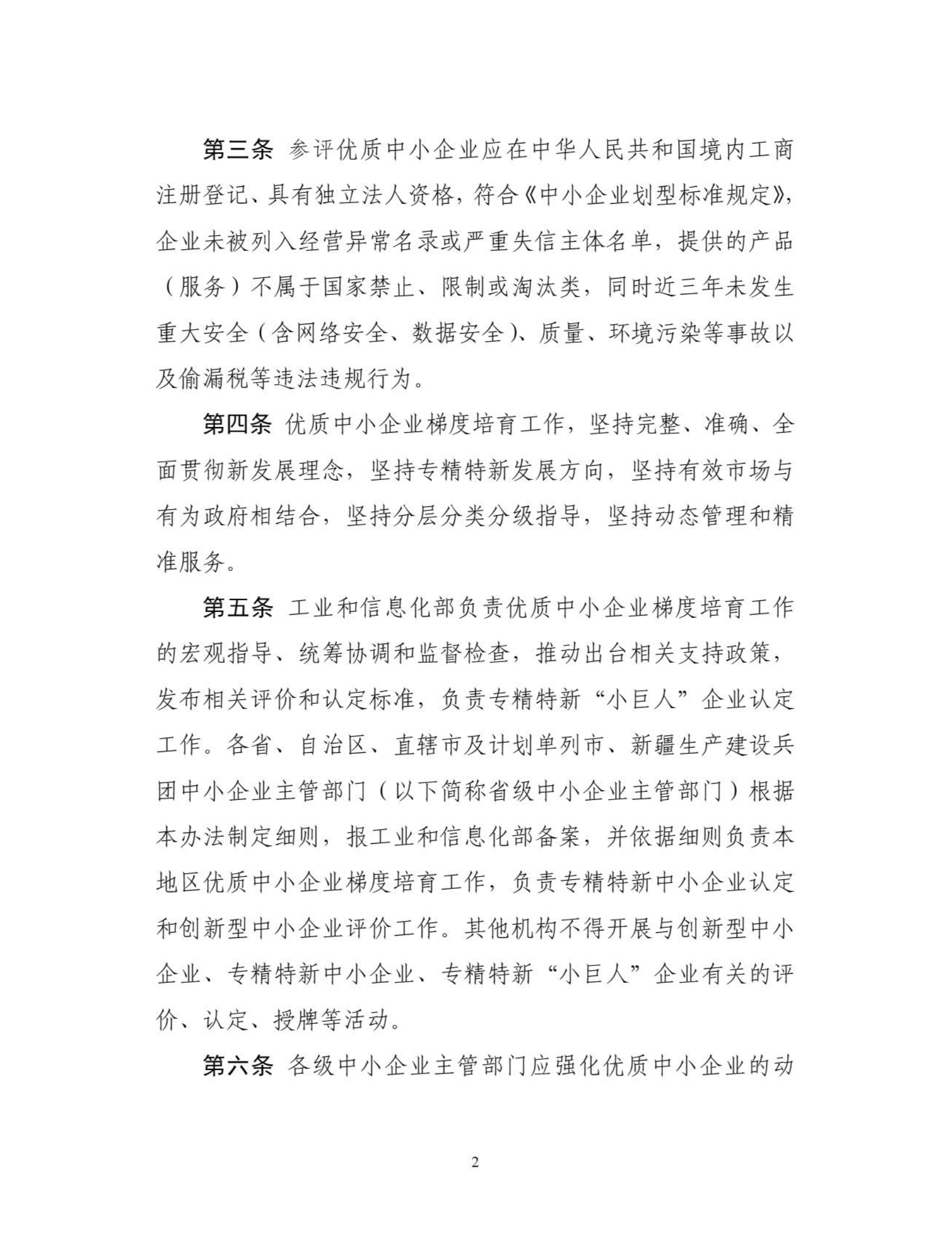 第三条 参评优质中小企业应在中华人民共和国境内工商注册登记、具有独立法人资格，符合《中小企业划型标准规定》，企业未被列入经营异常名录或严重失信主体名单，提供的产品（服务）不属于国家禁止、限制或淘汰类，同时近三年未发生重大安全（含网络安全、数据安全）、质量、环境污染等事故以及偷漏税等违法违规行为。

第四条 优质中小企业梯度培育工作，坚持完整、准确、全面贯彻新发展理念，坚持专精特新发展方向，坚持有效市场与有为政府相结合，坚持分层分类分级指导，坚持动态管理和精准服务。

第五条 工业和信息化部负责优质中小企业梯度培育工作的宏观指导、统筹协调和监督检查，推动出台相关支持政策，发布相关评价和认定标准，负责专精特新“小巨人”企业认定工作。各省、自治区、直辖市及计划单列市、新疆生产建设兵团中小企业主管部门（以下简称省级中小企业主管部门）根据本办法制定细则，报工业和信息化部备案，并依据细则负责本地区优质中小企业梯度培育工作，负责专精特新中小企业认定和创新型中小企业评价工作。其他机构不得开展与创新型中小企业、专精特新中小企业、专精特新“小巨人”企业有关的评价、认定、授牌等活动。

第六条 各级中小企业主管部门应强化优质中小企业的动

2